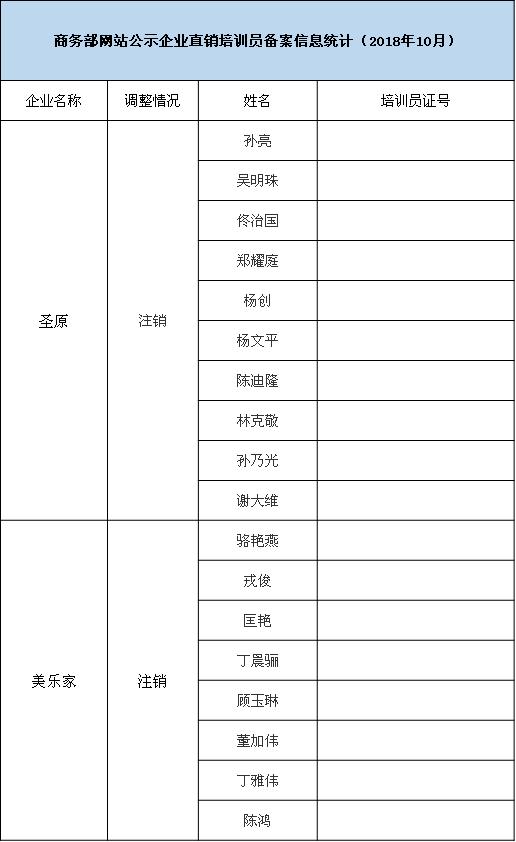 商务部网站公示企业直销培训员备案信息统计（2018年10月）

| 企业名称 | 调整情况 | 姓名 | 培训员证号 |
|---|---|---|---|
| 圣原 | 注销 | 孙亮 | |
| | | 吴明珠 | |
| | | 佟治国 | |
| | | 郑耀庭 | |
| | | 杨创 | |
| | | 杨文平 | |
| | | 陈迪隆 | |
| | | 林克敬 | |
| | | 孙乃光 | |
| | | 谢大维 | |
| 美乐家 | 注销 | 骆艳燕 | |
| | | 戎俊 | |
| | | 匡艳 | |
| | | 丁晨骊 | |
| | | 顾玉琳 | |
| | | 董加伟 | |
| | | 丁雅伟 | |
| | | 陈鸿 | |